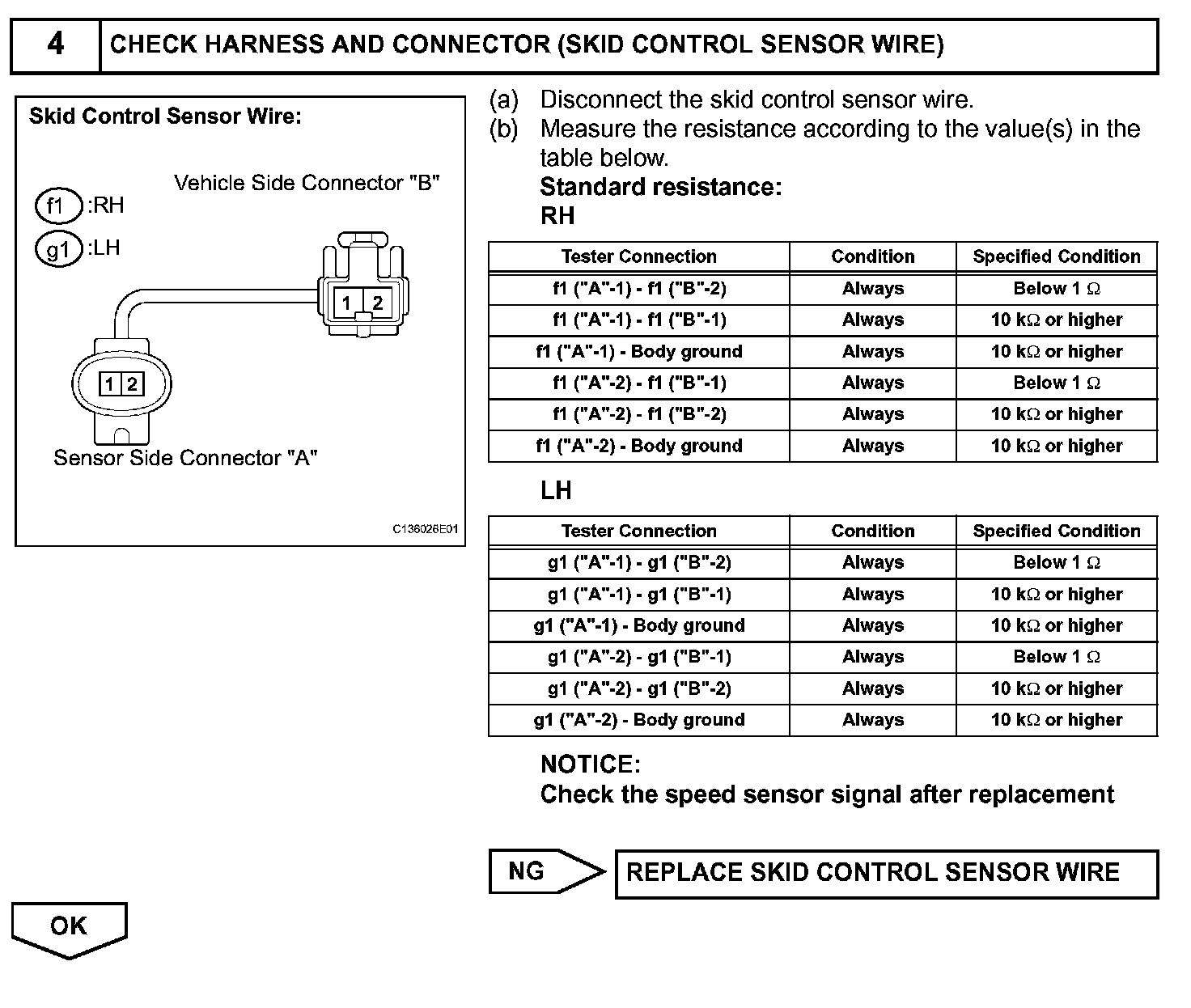 4 CHECK HARNESS AND CONNECTOR (SKID CONTROL SENSOR WIRE)

Skid Control Sensor Wire:

Vehicle Side Connector "B"

f1 :RH

g1 :LH

1 2

1 2

Sensor Side Connector "A"

C136026E01

(a) Disconnect the skid control sensor wire.

(b) Measure the resistance according to the value(s) in the table below.

Standard resistance:

RH

| Tester Connection | Condition | Specified Condition |
|---|---|---|
| f1 ("A"-1) - f1 ("B"-2) | Always | Below 1 Ω |
| f1 ("A"-1) - f1 ("B"-1) | Always | 10 kΩ or higher |
| f1 ("A"-1) - Body ground | Always | 10 kΩ or higher |
| f1 ("A"-2) - f1 ("B"-1) | Always | Below 1 Ω |
| f1 ("A"-2) - f1 ("B"-2) | Always | 10 kΩ or higher |
| f1 ("A"-2) - Body ground | Always | 10 kΩ or higher |

LH

| Tester Connection | Condition | Specified Condition |
|---|---|---|
| g1 ("A"-1) - g1 ("B"-2) | Always | Below 1 Ω |
| g1 ("A"-1) - g1 ("B"-1) | Always | 10 kΩ or higher |
| g1 ("A"-1) - Body ground | Always | 10 kΩ or higher |
| g1 ("A"-2) - g1 ("B"-1) | Always | Below 1 Ω |
| g1 ("A"-2) - g1 ("B"-2) | Always | 10 kΩ or higher |
| g1 ("A"-2) - Body ground | Always | 10 kΩ or higher |

NOTICE:
Check the speed sensor signal after replacement

NG

REPLACE SKID CONTROL SENSOR WIRE

OK